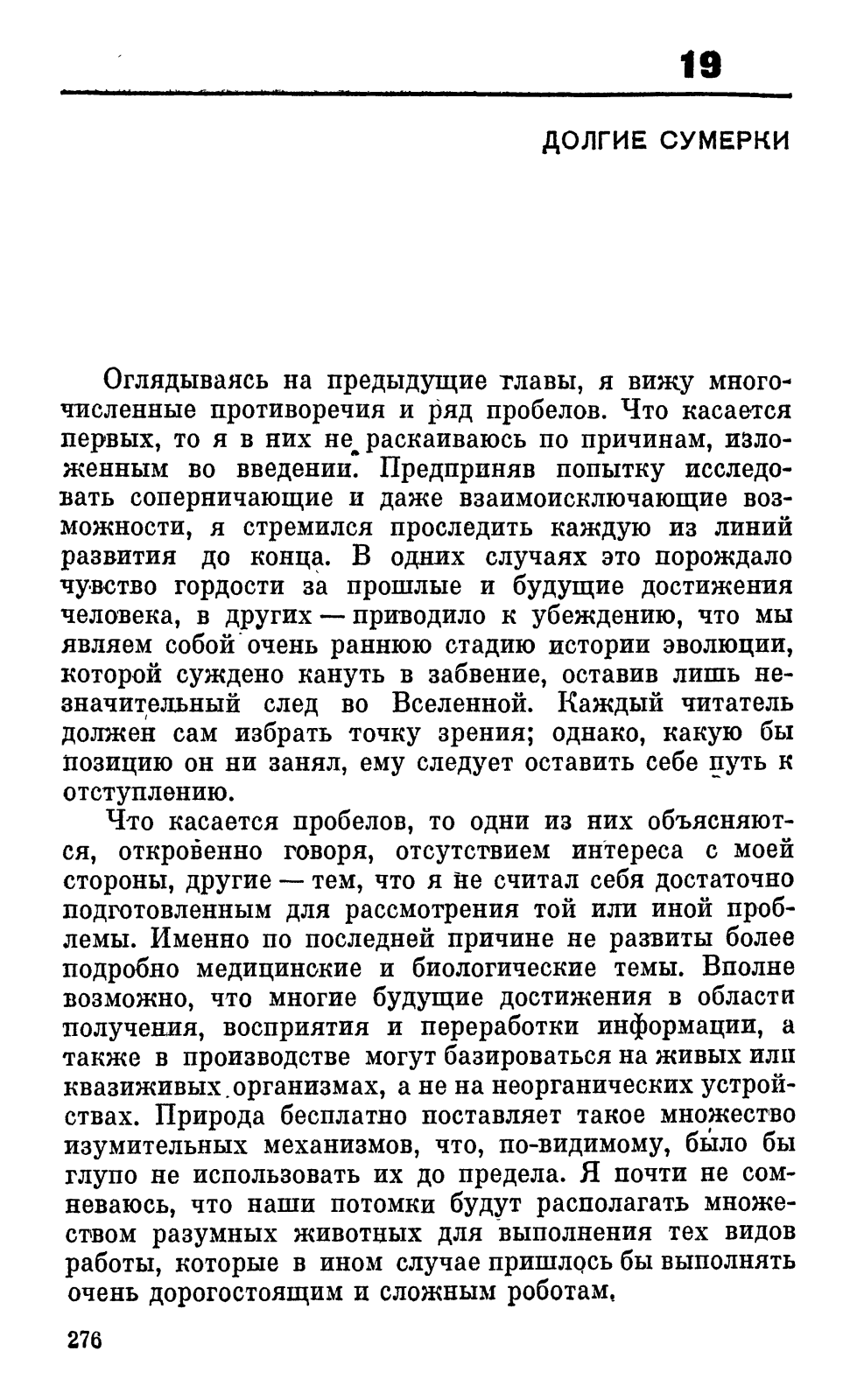 19

ДОЛГИЕ СУМЕРКИ

Оглядываясь на предыдущие главы, я вижу многочисленные противоречия и ряд пробелов. Что касается первых, то я в них не раскаиваюсь по причинам, изложенным во введении. Предприняв попытку исследовать соперничающие и даже взаимоисключающие возможности, я стремился проследить каждую из линий развития до конца. В одних случаях это порождало чувство гордости за прошлые и будущие достижения человека, в других — приводило к убеждению, что мы являем собой очень раннюю стадию истории эволюции, которой суждено кануть в забвение, оставив лишь незначительный след во Вселенной. Каждый читатель должен сам избрать точку зрения; однако, какую бы позицию он ни занял, ему следует оставить себе путь к отступлению.

Что касается пробелов, то одни из них объясняются, откровенно говоря, отсутствием интереса с моей стороны, другие — тем, что я не считал себя достаточно подготовленным для рассмотрения той или иной проблемы. Именно по последней причине не развиты более подробно медицинские и биологические темы. Вполне возможно, что многие будущие достижения в области получения, восприятия и переработки информации, а также в производстве могут базироваться на живых или квазиживых организмах, а не на неорганических устройствах. Природа бесплатно поставляет такое множество изумительных механизмов, что, по-видимому, было бы глупо не использовать их до предела. Я почти не сомневаюсь, что наши потомки будут располагать множеством разумных животных для выполнения тех видов работы, которые в ином случае пришлось бы выполнять очень дорогостоящим и сложным роботам.

276